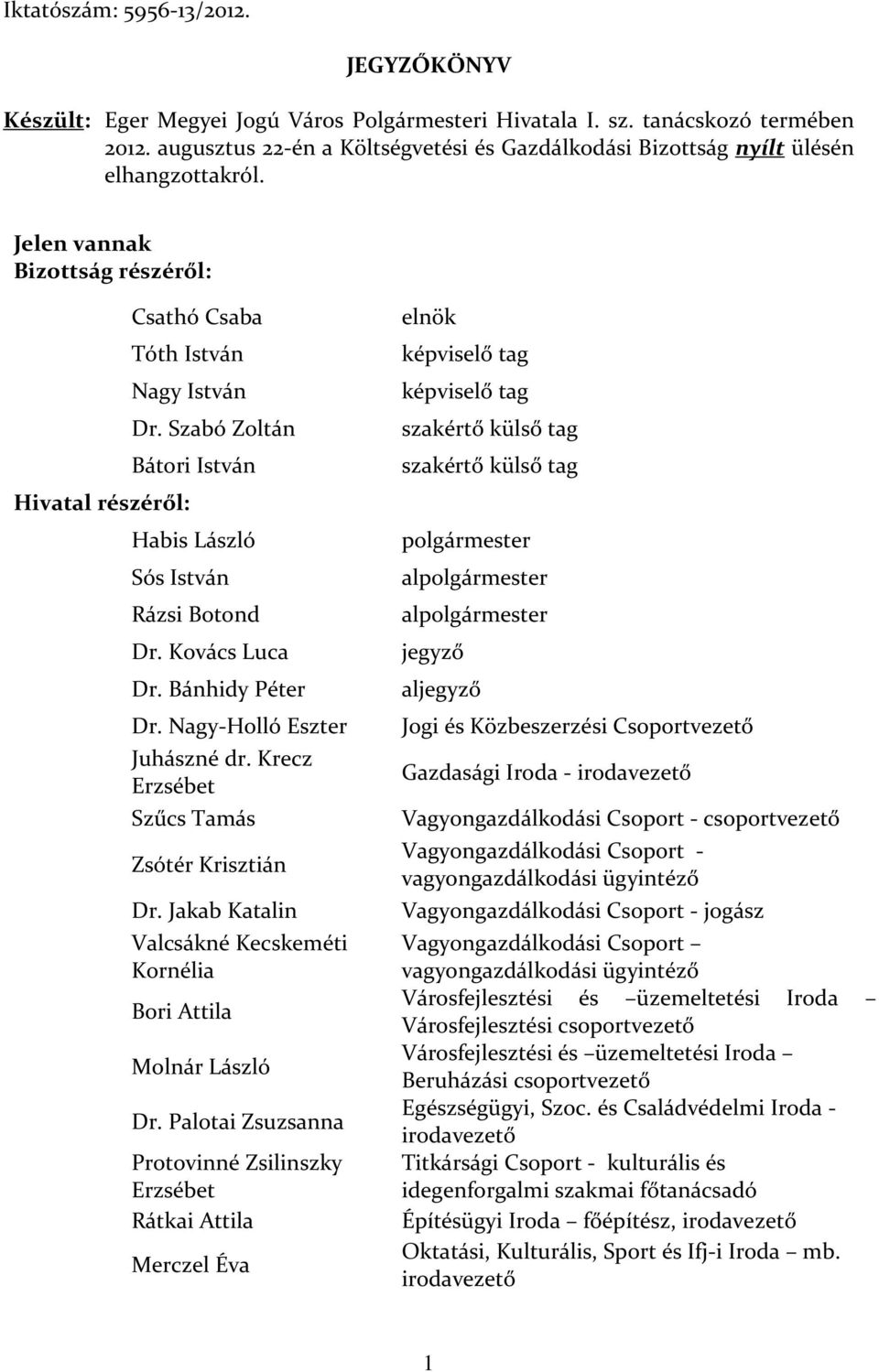 Iktatószám: 5956-13/2012.

JEGYZŐKÖNYV

Készült: Eger Megyei Jogú Város Polgármesteri Hivatala I. sz. tanácskozó termében 2012. augusztus 22-én a Költségvetési és Gazdálkodási Bizottság nyílt ülésén elhangzottakról.

Jelen vannak
Bizottság részéről:

| | |
|---|---|
| Csathó Csaba | elnök |
| Tóth István | képviselő tag |
| Nagy István | képviselő tag |
| Dr. Szabó Zoltán | szakértő külső tag |
| Bátori István | szakértő külső tag |

Hivatal részéről:

| | |
|---|---|
| Habis László | polgármester |
| Sós István | alpolgármester |
| Rázsi Botond | alpolgármester |
| Dr. Kovács Luca | jegyző |
| Dr. Bánhidy Péter | aljegyző |
| Dr. Nagy-Holló Eszter | Jogi és Közbeszerzési Csoportvezető |
| Juhászné dr. Krecz Erzsébet | Gazdasági Iroda - irodavezető |
| Szűcs Tamás | Vagyongazdálkodási Csoport - csoportvezető |
| Zsótér Krisztián | Vagyongazdálkodási Csoport - vagyongazdálkodási ügyintéző |
| Dr. Jakab Katalin | Vagyongazdálkodási Csoport - jogász |
| Valcsákné Kecskeméti Kornélia | Vagyongazdálkodási Csoport – vagyongazdálkodási ügyintéző |
| Bori Attila | Városfejlesztési és –üzemeltetési Iroda – Városfejlesztési csoportvezető |
| Molnár László | Városfejlesztési és –üzemeltetési Iroda – Beruházási csoportvezető |
| Dr. Palotai Zsuzsanna | Egészségügyi, Szoc. és Családvédelmi Iroda - irodavezető |
| Protovinné Zsilinszky Erzsébet | Titkársági Csoport - kulturális és idegenforgalmi szakmai főtanácsadó |
| Rátkai Attila | Építésügyi Iroda – főépítész, irodavezető |
| Merczel Éva | Oktatási, Kulturális, Sport és Ifj-i Iroda – mb. irodavezető |

1